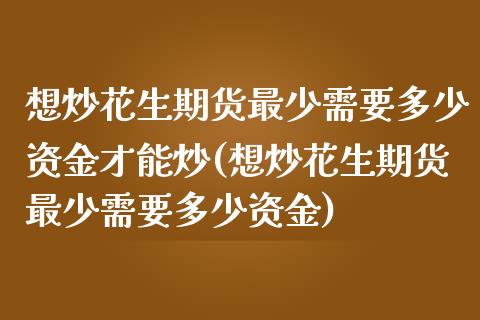 想炒花生期货最少需要多少资金才能炒(想炒花生期货最少需要多少资金)